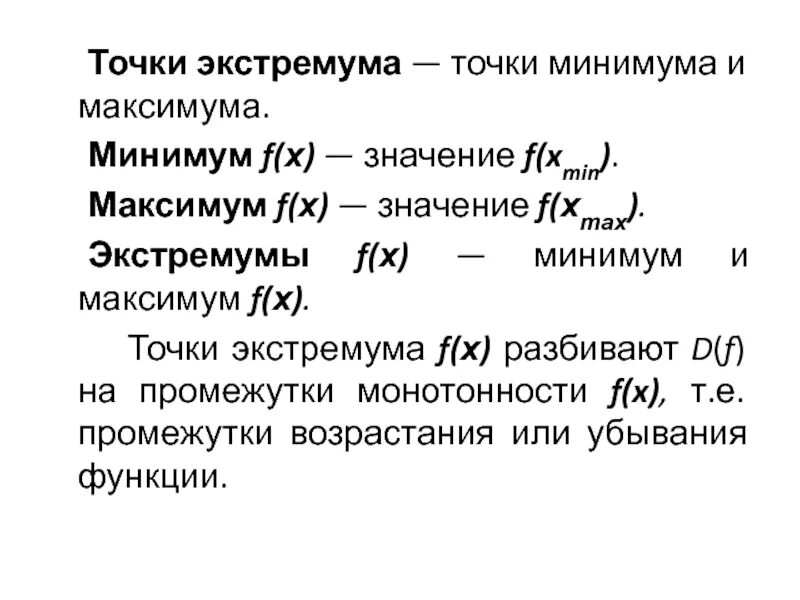 Точки экстремума — точки минимума и максимума.

Минимум $f(x)$ — значение $f(x_{min})$.

Максимум $f(x)$ — значение $f(x_{max})$.

Экстремумы $f(x)$ — минимум и максимум $f(x)$.

Точки экстремума $f(x)$ разбивают $D(f)$ на промежутки монотонности $f(x)$, т.е. промежутки возрастания или убывания функции.